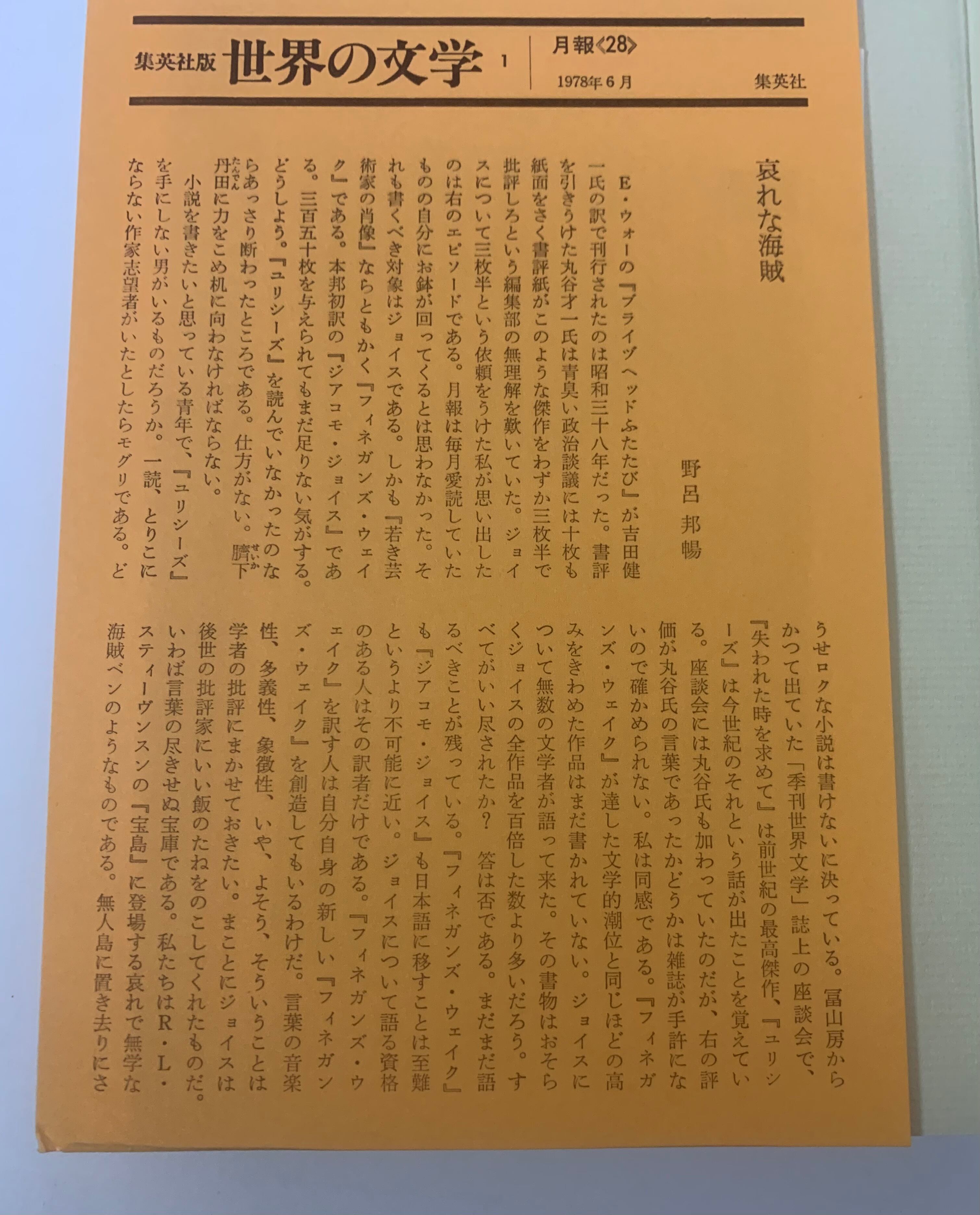 集英社版 世界の文学 1

月報《28》
1978年6月
集英社

哀れな海賊

野呂邦暢

E・ウォーの『ブライヅヘッドふたたび』が吉田健一氏の訳で刊行されたのは昭和三十八年だった。書評を引きうけた丸谷才一氏は青臭い政治談議には十枚も紙面をさく書評紙がこのような傑作をわずか三枚半で批評しろという編集部の無理解を歎いていた。ジョイスについて三枚半という依頼をうけた私が思い出したのは右のエピソードである。月報は毎月愛読していたものの自分にお鉢が回ってくるとは思わなかった。それも書くべき対象はジョイスである。しかも『若き芸術家の肖像』ならともかく『フィネガンズ・ウェイク』である。本邦初訳の『ジアコモ・ジョイス』である。三百五十枚を与えられてもまだ足りない気がする。どうしよう。『ユリシーズ』を読んでいなかったのならあっさり断わったところである。仕方がない。臍下丹田に力をこめ机に向わなければならない。

小説を書きたいと思っている青年で、『ユリシーズ』を手にしない男がいるものだろうか。一読、とりこにならない作家志望者がいたとしたらモグリである。どうせロクな小説は書けないに決っている。冨山房からかつて出ていた「季刊世界文学」誌上の座談会で、『失われた時を求めて』は前世紀の最高傑作、『ユリシーズ』は今世紀のそれという話が出たことを覚えている。座談会には丸谷氏も加わっていたのだが、右の評価が丸谷氏の言葉であったかどうかは雑誌が手許にないので確かめられない。私は同感である。『フィネガンズ・ウェイク』が達した文学的潮位と同じほどの高みをきわめた作品はまだ書かれていない。ジョイスについて無数の文学者が語って来た。その書物はおそらくジョイスの全作品を百倍した数より多いだろう。すべてがいい尽されたか? 答は否である。まだまだ語るべきことが残っている。『フィネガンズ・ウェイク』も『ジアコモ・ジョイス』も日本語に移すことは至難というより不可能に近い。ジョイスについて語る資格のある人はその訳者だけである。『フィネガンズ・ウェイク』を訳す人は自分自身の新しい『フィネガンズ・ウェイク』を創造してもいるわけだ。言葉の音楽性、多義性、象徴性、いや、よそう、そういうことは学者の批評にまかせておきたい。まことにジョイスは後世の批評家にいい飯のたねをのこしてくれたものだ。いわば言葉の尽きせぬ宝庫である。私たちはR・L・スティーヴンスンの『宝島』に登場する哀れで無学な海賊ベンのようなものである。無人島に置き去りにさ